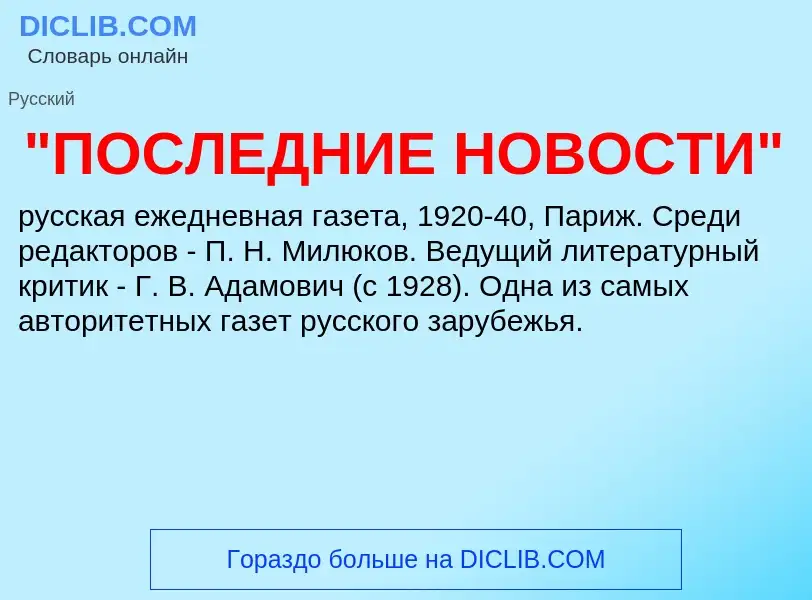 DICLIB.COM
Словарь онлайн

Русский

"ПОСЛЕДНИЕ НОВОСТИ"

русская ежедневная газета, 1920-40, Париж. Среди редакторов - П. Н. Милюков. Ведущий литературный критик - Г. В. Адамович (с 1928). Одна из самых авторитетных газет русского зарубежья.

Гораздо больше на DICLIB.COM